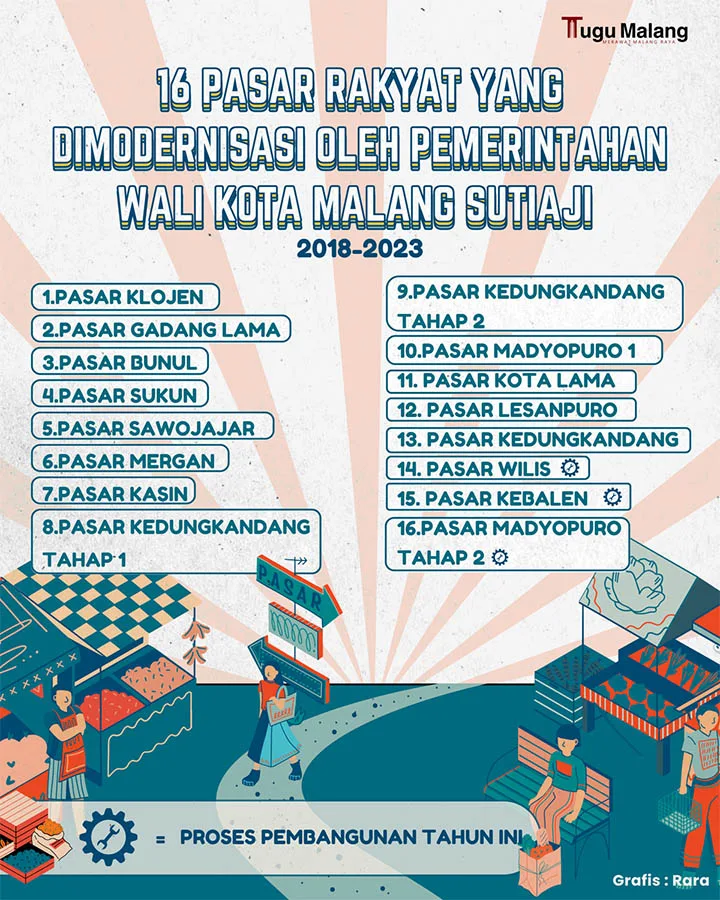 Tugu Malang
MERAWAT MALANG RAYA

16 PASAR RAKYAT YANG DIMODERNISASI OLEH PEMERINTAHAN WALI KOTA MALANG SUTIAJI

2018-2023

1.PASAR KLOJEN
2.PASAR GADANG LAMA
3.PASAR BUNUL
4.PASAR SUKUN
5.PASAR SAWOJAJAR
6.PASAR MERGAN
7.PASAR KASIN
8.PASAR KEDUNGKANDANG TAHAP 1

9.PASAR KEDUNGKANDANG TAHAP 2
10.PASAR MADYOPURO 1
11. PASAR KOTA LAMA
12. PASAR LESANPURO
13. PASAR KEDUNGKANDANG
14. PASAR WILIS
15. PASAR KEBALEN
16.PASAR MADYOPURO TAHAP 2

PASAR

= PROSES PEMBANGUNAN TAHUN INI

Grafis : Rara